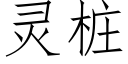 灵桩